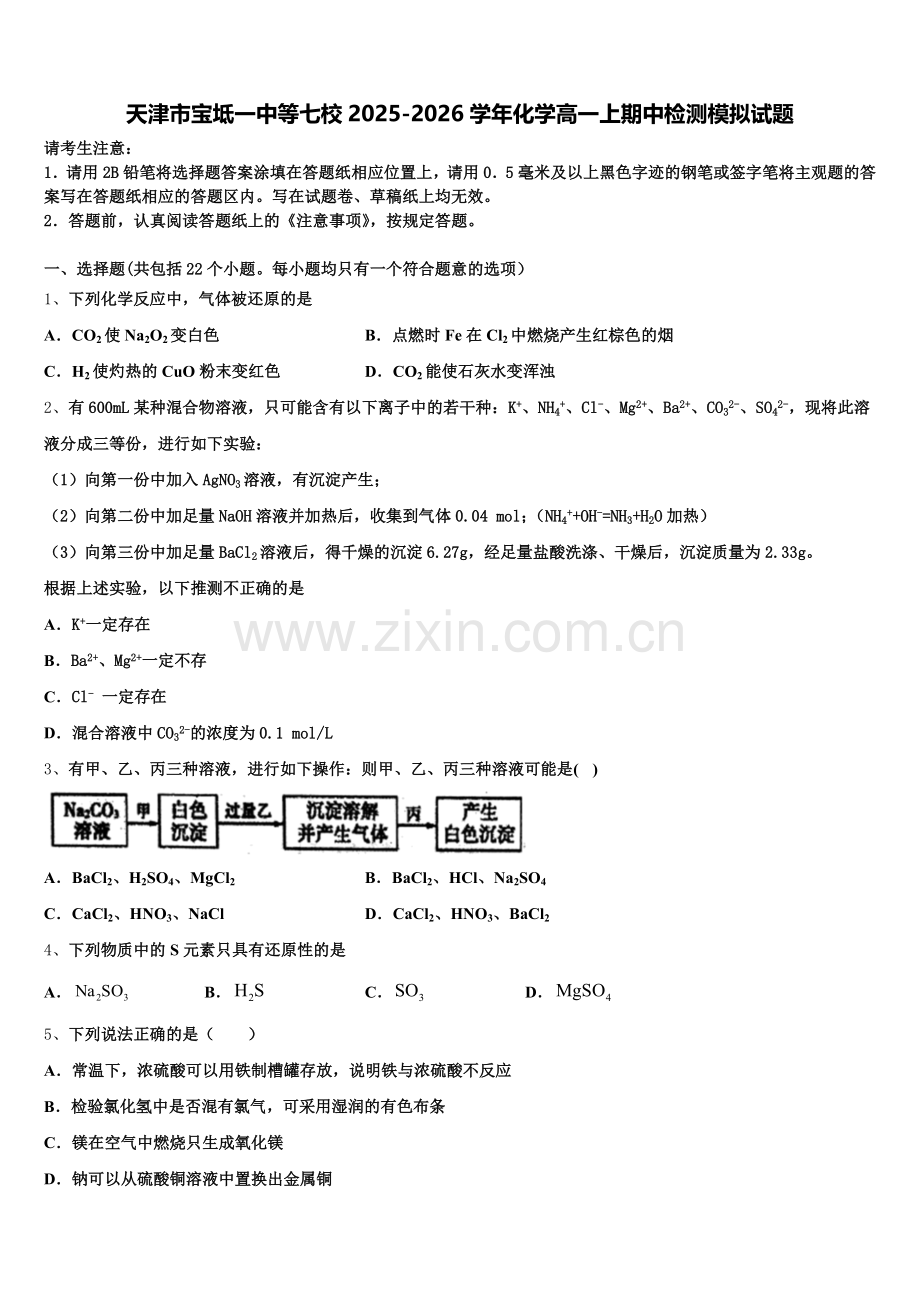 天津市宝坻一中等七校 2025-2026 学年化学高一上期中检测模拟试题

请考生注意：

1．请用 2B 铅笔将选择题答案涂填在答题纸相应位置上，请用 0．5 毫米及以上黑色字迹的钢笔或签字笔将主观题的答案写在答题纸相应的答题区内。写在试题卷、草稿纸上均无效。

2．答题前，认真阅读答题纸上的《注意事项》，按规定答题。

一、选择题(共包括 22 个小题。每小题均只有一个符合题意的选项)

1、下列化学反应中，气体被还原的是

A．$CO_2$ 使 $Na_2O_2$ 变白色　　B．点燃时 Fe 在 $Cl_2$ 中燃烧产生红棕色的烟

C．$H_2$ 使灼热的 CuO 粉末变红色　　D．$CO_2$ 能使石灰水变浑浊

2、有 600mL 某种混合物溶液，只可能含有以下离子中的若干种：$K^+$、$NH_4^+$、$Cl^-$、$Mg^{2+}$、$Ba^{2+}$、$CO_3^{2-}$、$SO_4^{2-}$，现将此溶液分成三等份，进行如下实验：

（1）向第一份中加入 $AgNO_3$ 溶液，有沉淀产生；

（2）向第二份中加足量 NaOH 溶液并加热后，收集到气体 0.04 mol；($NH_4^++OH^-=NH_3+H_2O$ 加热)

（3）向第三份中加足量 $BaCl_2$ 溶液后，得干燥的沉淀 6.27g，经足量盐酸洗涤、干燥后，沉淀质量为 2.33g。

根据上述实验，以下推测不正确的是

A．$K^+$一定存在

B．$Ba^{2+}$、$Mg^{2+}$一定不存

C．$Cl^-$ 一定存在

D．混合溶液中 $CO_3^{2-}$的浓度为 0.1 mol/L

3、有甲、乙、丙三种溶液，进行如下操作：则甲、乙、丙三种溶液可能是(　)

$Na_2CO_3$ 溶液 甲 白色沉淀 过量乙 沉淀溶解并产生气体 丙 产生白色沉淀

A．$BaCl_2$、$H_2SO_4$、$MgCl_2$　　B．$BaCl_2$、HCl、$Na_2SO_4$

C．$CaCl_2$、$HNO_3$、NaCl　　D．$CaCl_2$、$HNO_3$、$BaCl_2$

4、下列物质中的 S 元素只具有还原性的是

A．$Na_2SO_3$　B．$H_2S$　C．$SO_3$　D．$MgSO_4$

5、下列说法正确的是（　　）

A．常温下，浓硫酸可以用铁制槽罐存放，说明铁与浓硫酸不反应

B．检验氯化氢中是否混有氯气，可采用湿润的有色布条

C．镁在空气中燃烧只生成氧化镁

D．钠可以从硫酸铜溶液中置换出金属铜

www.zixin.com.cn